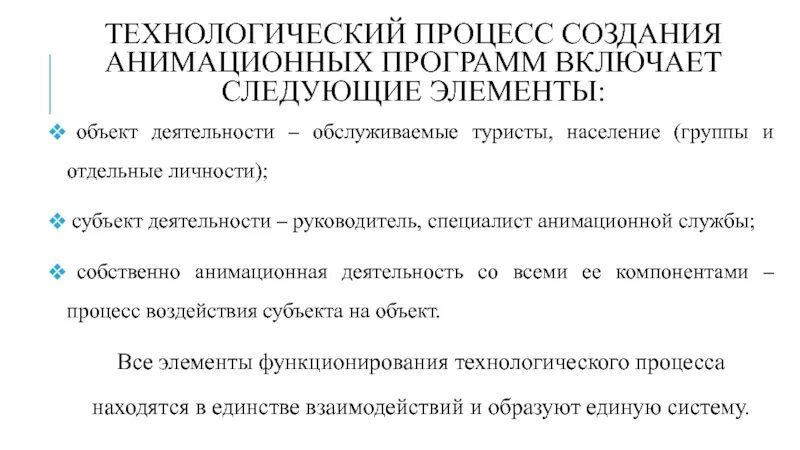 ТЕХНОЛОГИЧЕСКИЙ ПРОЦЕСС СОЗДАНИЯ АНИМАЦИОННЫХ ПРОГРАММ ВКЛЮЧАЕТ СЛЕДУЮЩИЕ ЭЛЕМЕНТЫ:

❖ объект деятельности – обслуживаемые туристы, население (группы и отдельные личности);

❖ субъект деятельности – руководитель, специалист анимационной службы;

❖ собственно анимационная деятельность со всеми ее компонентами – процесс воздействия субъекта на объект.

Все элементы функционирования технологического процесса находятся в единстве взаимодействий и образуют единую систему.